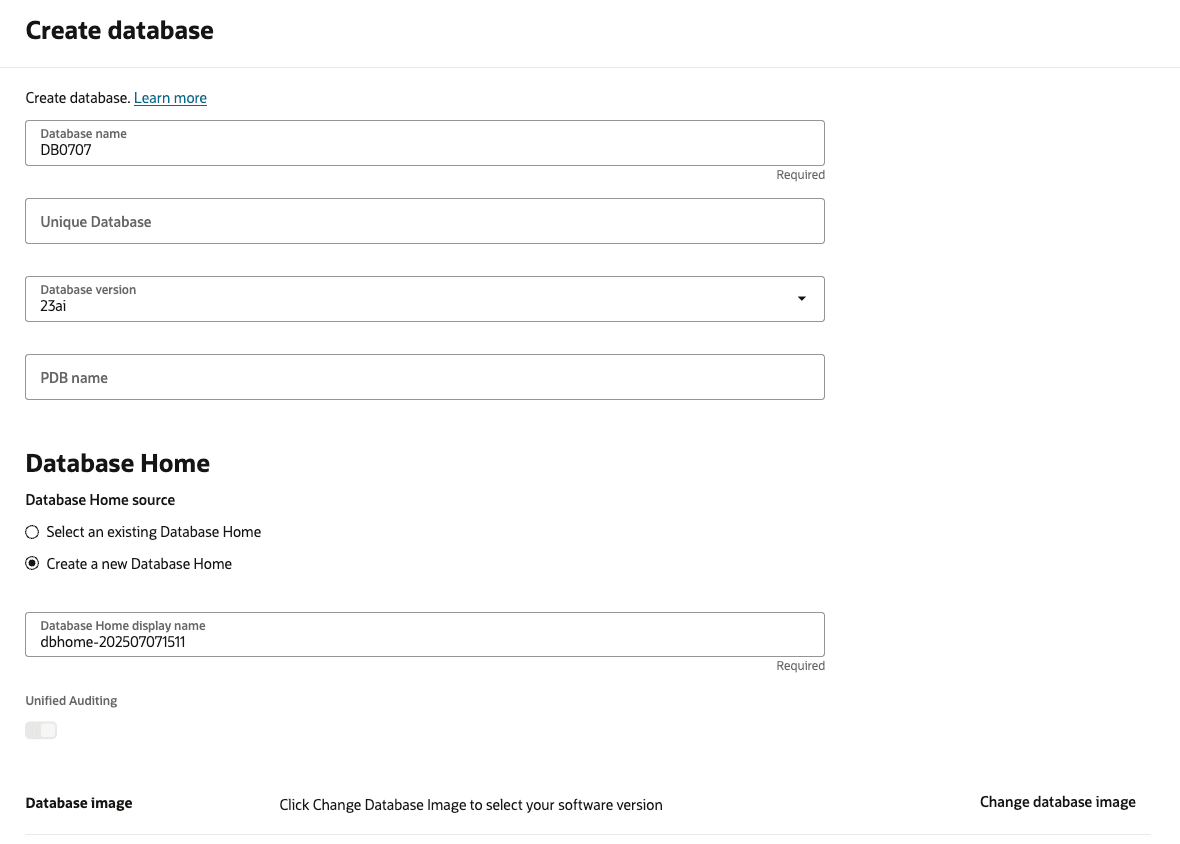 Create database

Create database. Learn more

Database name
DB0707
Required

Unique Database

Database version
23ai

PDB name

Database Home

Database Home source

Select an existing Database Home

Create a new Database Home

Database Home display name
dbhome-202507071511
Required

Unified Auditing

Database image

Click Change Database Image to select your software version

Change database image